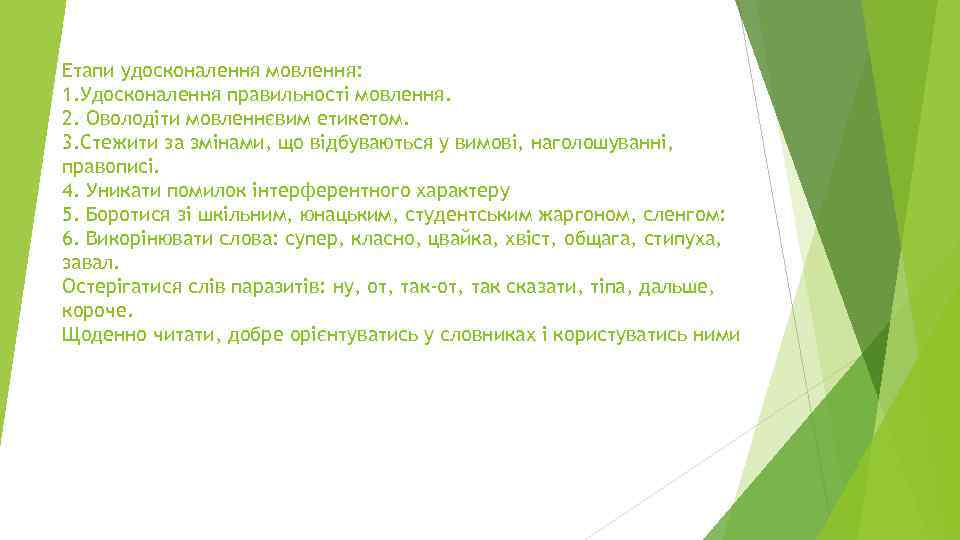 Етапи удосконалення мовлення:
1.Удосконалення правильності мовлення.
2. Оволодіти мовленнєвим етикетом.
3.Стежити за змінами, що відбуваються у вимові, наголошуванні, правописі.
4. Уникати помилок інтерферентного характеру
5. Боротися зі шкільним, юнацьким, студентським жаргоном, сленгом:
6. Викорінювати слова: супер, класно, цвайка, хвіст, общага, стипуха, завал.
Остерігатися слів паразитів: ну, от, так-от, так сказати, тіпа, дальше, короче.
Щоденно читати, добре орієнтуватись у словниках і користуватись ними